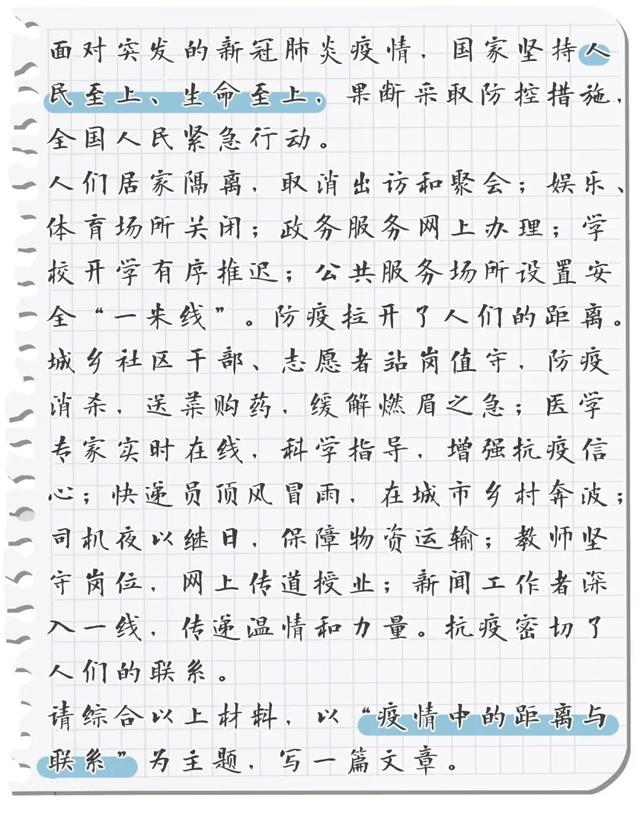 面对突发的新冠肺炎疫情，国家坚持人民至上、生命至上，果断采取防控措施，全国人民紧急行动。
人们居家隔离，取消出访和聚会；娱乐、体育场所关闭；政务服务网上办理；学校开学有序推迟；公共服务场所设置安全“一米线”。防疫拉开了人们的距离。
城乡社区干部、志愿者站岗值守，防疫消杀，送菜购药，缓解燃眉之急；医学专家实时在线，科学指导，增强抗疫信心；快递员顶风冒雨，在城市乡村奔波；司机夜以继日，保障物资运输；教师坚守岗位，网上传道授业；新闻工作者深入一线，传递温情和力量。抗疫密切了人们的联系。
请综合以上材料，以“疫情中的距离与联系”为主题，写一篇文章。